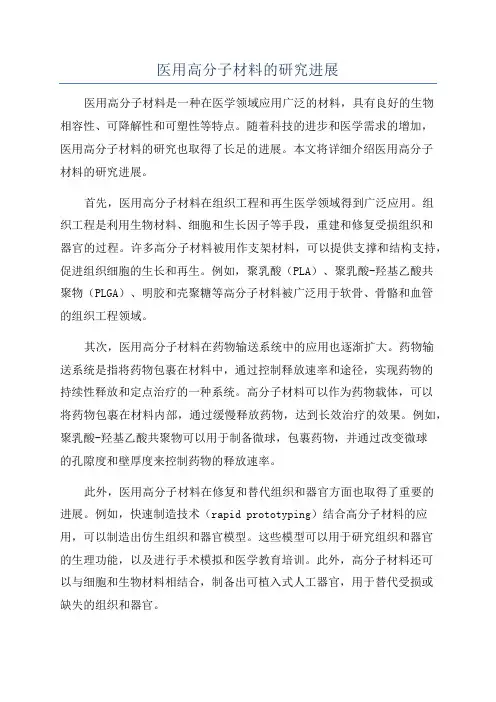 医用高分子材料的研究进展

医用高分子材料是一种在医学领域应用广泛的材料，具有良好的生物相容性、可降解性和可塑性等特点。随着科技的进步和医学需求的增加，医用高分子材料的研究也取得了长足的进展。本文将详细介绍医用高分子材料的研究进展。

首先，医用高分子材料在组织工程和再生医学领域得到广泛应用。组织工程是利用生物材料、细胞和生长因子等手段，重建和修复受损组织和器官的过程。许多高分子材料被用作支架材料，可以提供支撑和结构支持，促进组织细胞的生长和再生。例如，聚乳酸（PLA）、聚乳酸-羟基乙酸共聚物（PLGA）、明胶和壳聚糖等高分子材料被广泛用于软骨、骨骼和血管的组织工程领域。

其次，医用高分子材料在药物输送系统中的应用也逐渐扩大。药物输送系统是指将药物包裹在材料中，通过控制释放速率和途径，实现药物的持续性释放和定点治疗的一种系统。高分子材料可以作为药物载体，可以将药物包裹在材料内部，通过缓慢释放药物，达到长效治疗的效果。例如，聚乳酸-羟基乙酸共聚物可以用于制备微球，包裹药物，并通过改变微球的孔隙度和壁厚度来控制药物的释放速率。

此外，医用高分子材料在修复和替代组织和器官方面也取得了重要的进展。例如，快速制造技术（rapid prototyping）结合高分子材料的应用，可以制造出仿生组织和器官模型。这些模型可以用于研究组织和器官的生理功能，以及进行手术模拟和医学教育培训。此外，高分子材料还可以与细胞和生物材料相结合，制备出可植入式人工器官，用于替代受损或缺失的组织和器官。